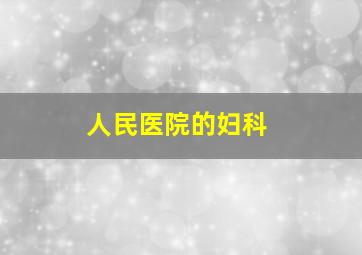 人民医院的妇科